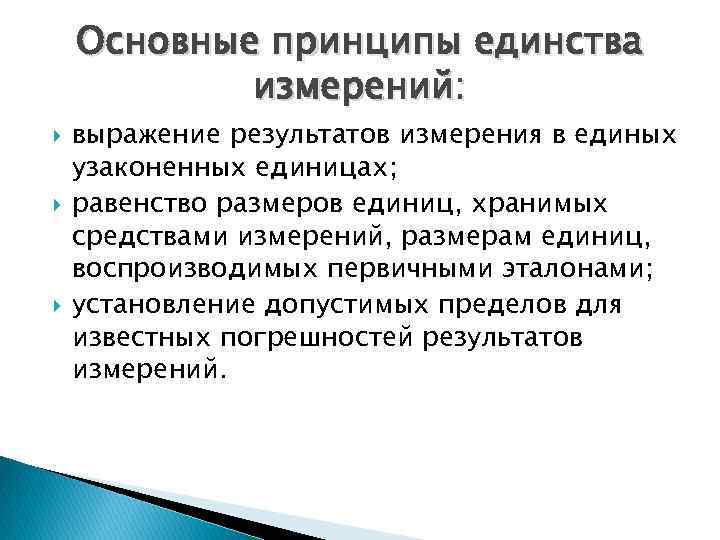 Основные принципы единства измерений:

выражение результатов измерения в единых узаконенных единицах;

равенство размеров единиц, хранимых средствами измерений, размерам единиц, воспроизводимых первичными эталонами;

установление допустимых пределов для известных погрешностей результатов измерений.